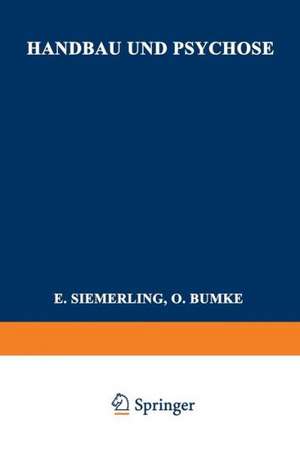 HANDBAU UND PSYCHOSE

E. SIEMERLING, O. BUMKE

Springer